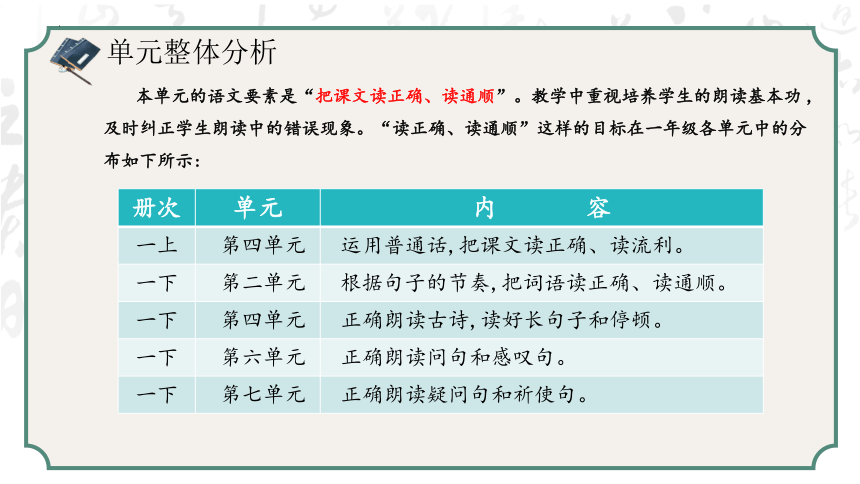 单元整体分析

本单元的语文要素是“把课文读正确、读通顺”。教学中重视培养学生的朗读基本功，及时纠正学生朗读中的错误现象。“读正确、读通顺”这样的目标在一年级各单元中的分布如下所示：

| 册次 | 单元 | 内　　容 |
|---|---|---|
| 一上 | 第四单元 | 运用普通话，把课文读正确、读流利。 |
| 一下 | 第二单元 | 根据句子的节奏，把词语读正确、读通顺。 |
| 一下 | 第四单元 | 正确朗读古诗，读好长句子和停顿。 |
| 一下 | 第六单元 | 正确朗读问句和感叹句。 |
| 一下 | 第七单元 | 正确朗读疑问句和祈使句。 |